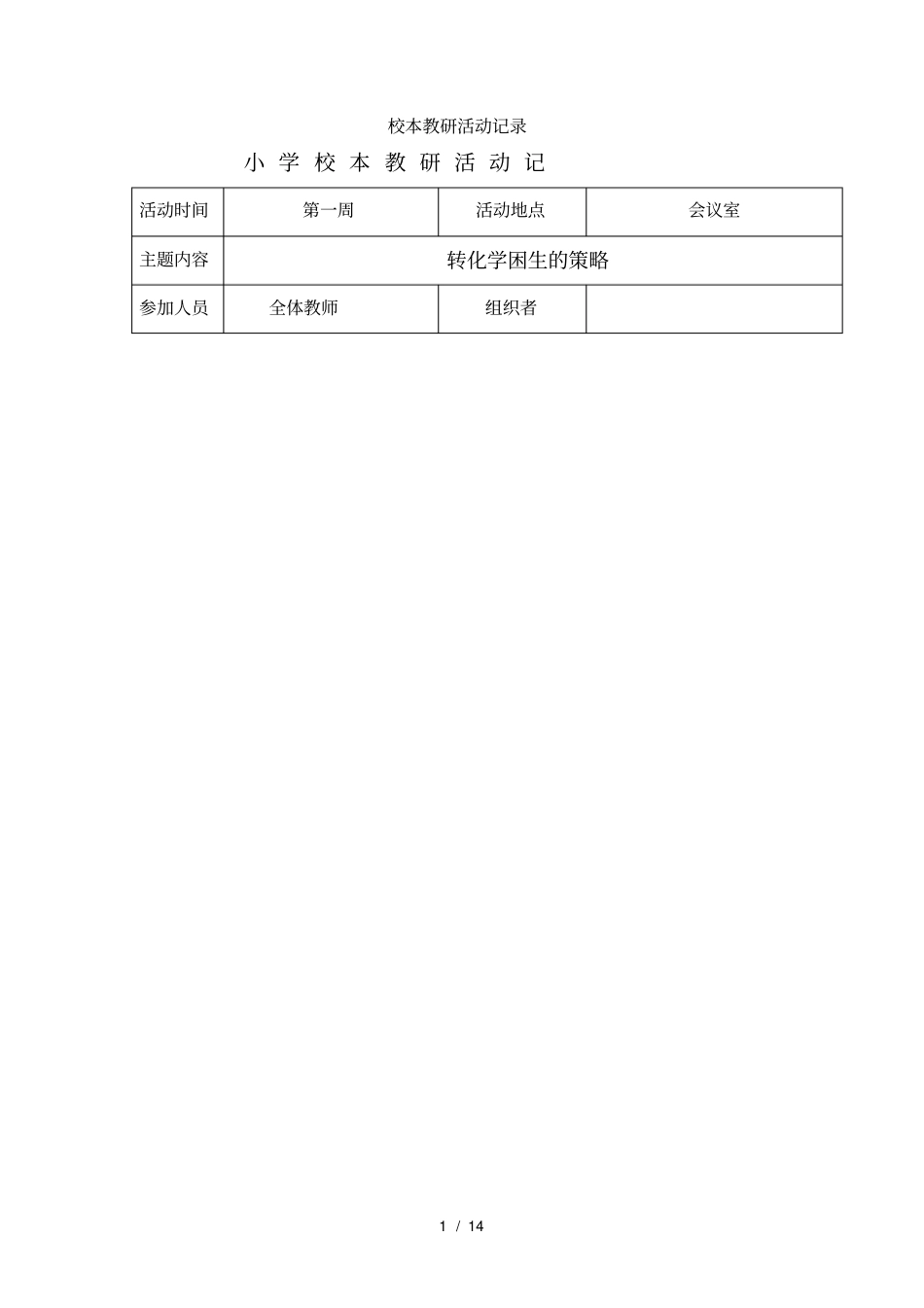 校本教研活动记录

小 学 校 本 教 研 活 动 记

| 活动时间 | 第一周 | 活动地点 | 会议室 |
|---|---|---|---|
| 主题内容 | 转化学困生的策略 | | |
| 参加人员 | 全体教师 | 组织者 | |

1 / 14